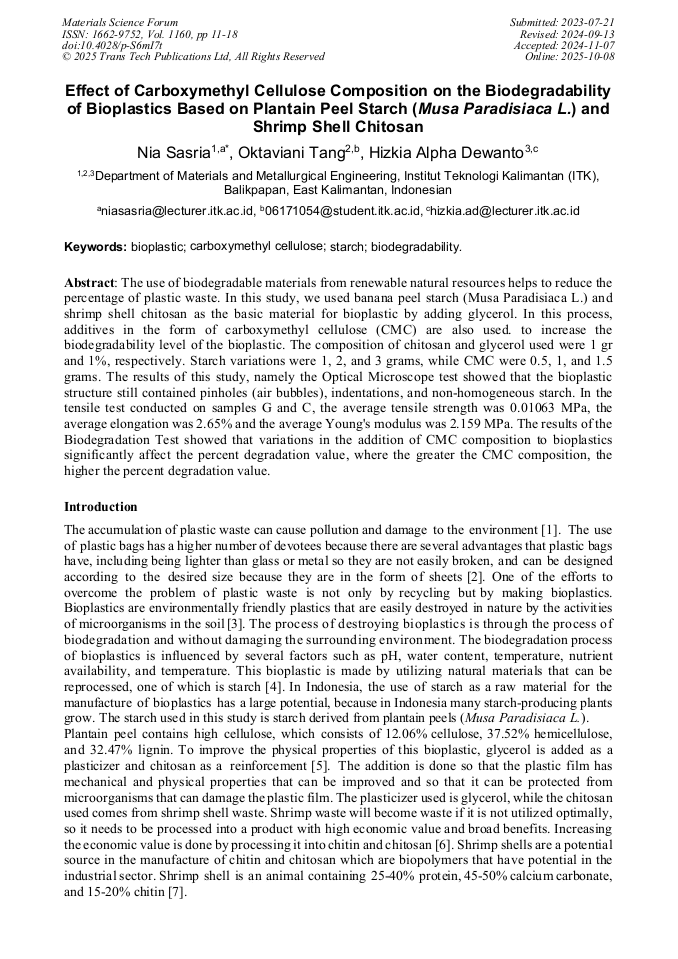 Materials Science Forum
ISSN: 1662-9752, Vol. 1160, pp 11-18
doi:10.4028/p-S6ml7t
© 2025 Trans Tech Publications Ltd, All Rights Reserved

Submitted: 2023-07-21
Revised: 2024-09-13
Accepted: 2024-11-07
Online: 2025-10-08

Effect of Carboxymethyl Cellulose Composition on the Biodegradability of Bioplastics Based on Plantain Peel Starch (Musa Paradisiaca L.) and Shrimp Shell Chitosan

Nia Sasria$^{1,a*}$, Oktaviani Tang$^{2,b}$, Hizkia Alpha Dewanto$^{3,c}$

$^{1,2,3}$Department of Materials and Metallurgical Engineering, Institut Teknologi Kalimantan (ITK), Balikpapan, East Kalimantan, Indonesian

$^{a}$niasasria@lecturer.itk.ac.id, $^{b}$06171054@student.itk.ac.id, $^{c}$hizkia.ad@lecturer.itk.ac.id

Keywords: bioplastic; carboxymethyl cellulose; starch; biodegradability.

Abstract: The use of biodegradable materials from renewable natural resources helps to reduce the percentage of plastic waste. In this study, we used banana peel starch (Musa Paradisiaca L.) and shrimp shell chitosan as the basic material for bioplastic by adding glycerol. In this process, additives in the form of carboxymethyl cellulose (CMC) are also used. to increase the biodegradability level of the bioplastic. The composition of chitosan and glycerol used were 1 gr and 1%, respectively. Starch variations were 1, 2, and 3 grams, while CMC were 0.5, 1, and 1.5 grams. The results of this study, namely the Optical Microscope test showed that the bioplastic structure still contained pinholes (air bubbles), indentations, and non-homogeneous starch. In the tensile test conducted on samples G and C, the average tensile strength was 0.01063 MPa, the average elongation was 2.65% and the average Young's modulus was 2.159 MPa. The results of the Biodegradation Test showed that variations in the addition of CMC composition to bioplastics significantly affect the percent degradation value, where the greater the CMC composition, the higher the percent degradation value.

Introduction
The accumulation of plastic waste can cause pollution and damage to the environment [1]. The use of plastic bags has a higher number of devotees because there are several advantages that plastic bags have, including being lighter than glass or metal so they are not easily broken, and can be designed according to the desired size because they are in the form of sheets [2]. One of the efforts to overcome the problem of plastic waste is not only by recycling but by making bioplastics. Bioplastics are environmentally friendly plastics that are easily destroyed in nature by the activities of microorganisms in the soil [3]. The process of destroying bioplastics is through the process of biodegradation and without damaging the surrounding environment. The biodegradation process of bioplastics is influenced by several factors such as pH, water content, temperature, nutrient availability, and temperature. This bioplastic is made by utilizing natural materials that can be reprocessed, one of which is starch [4]. In Indonesia, the use of starch as a raw material for the manufacture of bioplastics has a large potential, because in Indonesia many starch-producing plants grow. The starch used in this study is starch derived from plantain peels (Musa Paradisiaca L.).
Plantain peel contains high cellulose, which consists of 12.06% cellulose, 37.52% hemicellulose, and 32.47% lignin. To improve the physical properties of this bioplastic, glycerol is added as a plasticizer and chitosan as a reinforcement [5]. The addition is done so that the plastic film has mechanical and physical properties that can be improved and so that it can be protected from microorganisms that can damage the plastic film. The plasticizer used is glycerol, while the chitosan used comes from shrimp shell waste. Shrimp waste will become waste if it is not utilized optimally, so it needs to be processed into a product with high economic value and broad benefits. Increasing the economic value is done by processing it into chitin and chitosan [6]. Shrimp shells are a potential source in the manufacture of chitin and chitosan which are biopolymers that have potential in the industrial sector. Shrimp shell is an animal containing 25-40% protein, 45-50% calcium carbonate, and 15-20% chitin [7].